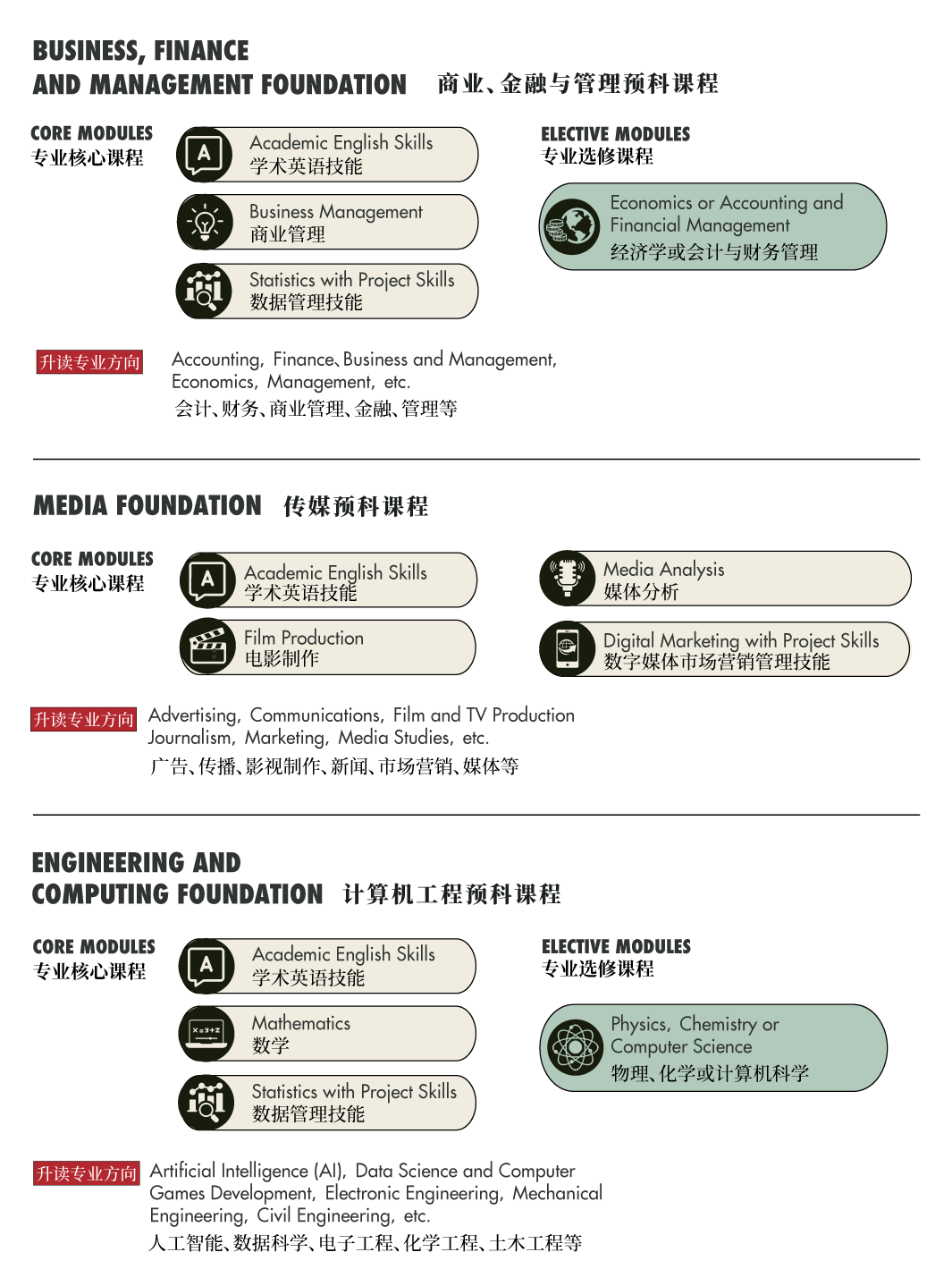 BUSINESS, FINANCE
AND MANAGEMENT FOUNDATION 商业、金融与管理预科课程

CORE MODULES
专业核心课程

Academic English Skills
学术英语技能

Business Management
商业管理

Statistics with Project Skills
数据管理技能

ELECTIVE MODULES
专业选修课程

Economics or Accounting and Financial Management
经济学或会计与财务管理

升读专业方向

Accounting, Finance、Business and Management, Economics, Management, etc.
会计、财务、商业管理、金融、管理等

MEDIA FOUNDATION 传媒预科课程

CORE MODULES
专业核心课程

Academic English Skills
学术英语技能

Film Production
电影制作

Media Analysis
媒体分析

Digital Marketing with Project Skills
数字媒体市场营销管理技能

升读专业方向

Advertising, Communications, Film and TV Production
Journalism, Marketing, Media Studies, etc.
广告、传播、影视制作、新闻、市场营销、媒体等

ENGINEERING AND
COMPUTING FOUNDATION 计算机工程预科课程

CORE MODULES
专业核心课程

Academic English Skills
学术英语技能

Mathematics
数学

Statistics with Project Skills
数据管理技能

ELECTIVE MODULES
专业选修课程

Physics, Chemistry or Computer Science
物理、化学或计算机科学

升读专业方向

Artificial Intelligence (AI), Data Science and Computer Games Development, Electronic Engineering, Mechanical Engineering, Civil Engineering, etc.
人工智能、数据科学、电子工程、化学工程、土木工程等